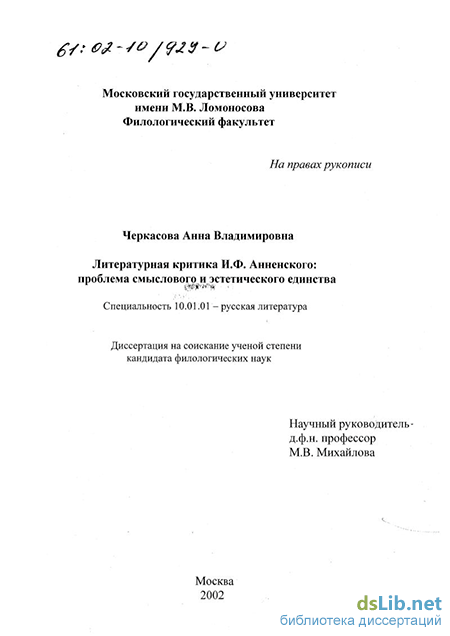 61:02-10/929-0

Московский государственный университет
имени М.В. Ломоносова
Филологический факультет

На правах рукописи

Черкасова Анна Владимировна

Литературная критика И.Ф. Анненского:
проблема смыслового и эстетического единства

Специальность 10.01.01 – русская литература

Диссертация на соискание ученой степени
кандидата филологических наук

Научный руководитель-
д.ф.н. профессор
М.В. Михайлова

Москва
2002

dsLib.net
библиотека диссертаций